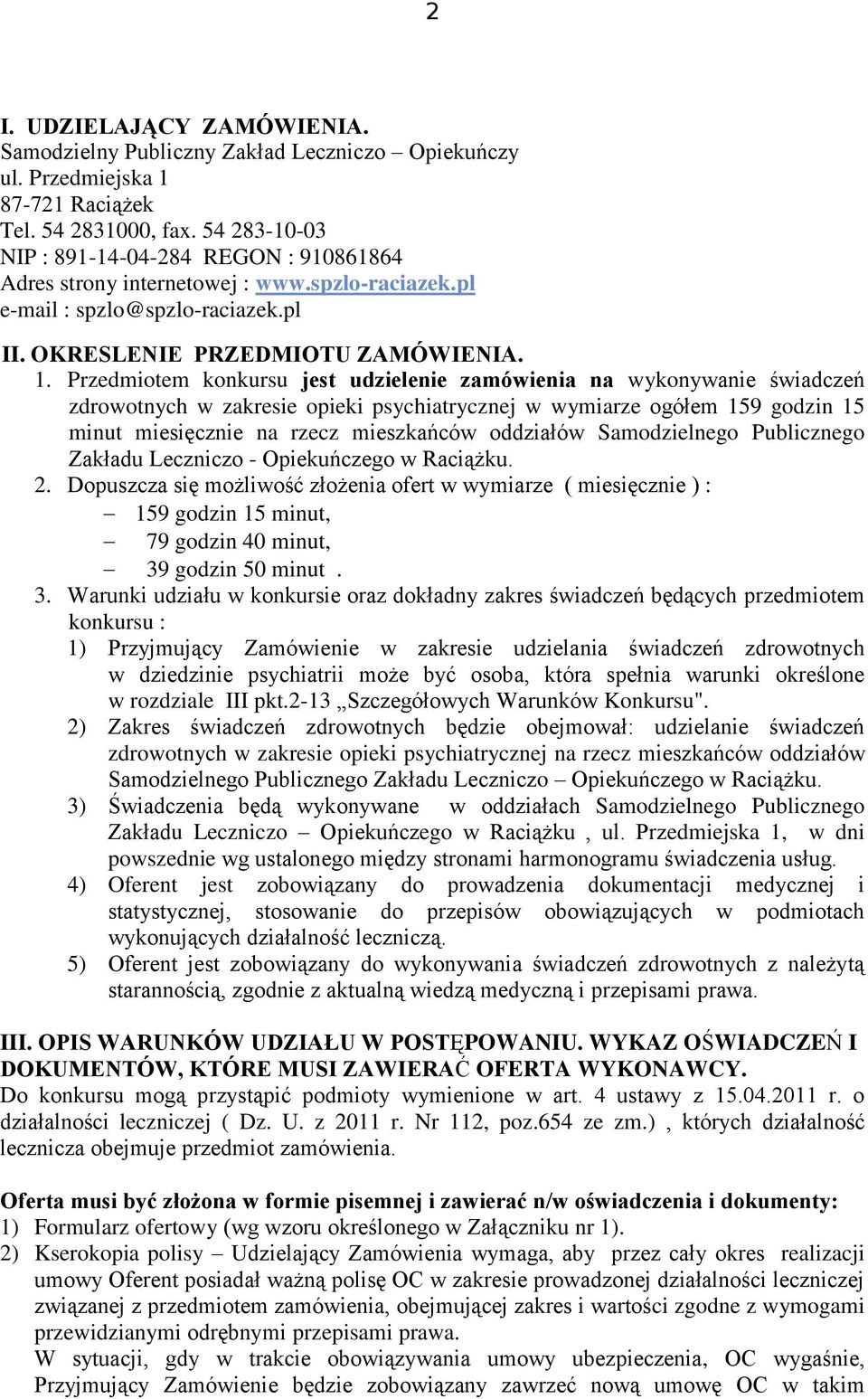 2

I. UDZIELAJĄCY ZAMÓWIENIA.
Samodzielny Publiczny Zakład Leczniczo – Opiekuńczy
ul. Przedmiejska 1
87-721 Raciążek
Tel. 54 2831000, fax. 54 283-10-03
NIP : 891-14-04-284 REGON : 910861864
Adres strony internetowej : www.spzlo-raciazek.pl
e-mail : spzlo@spzlo-raciazek.pl

II. OKRESLENIE PRZEDMIOTU ZAMÓWIENIA.

1. Przedmiotem konkursu jest udzielenie zamówienia na wykonywanie świadczeń zdrowotnych w zakresie opieki psychiatrycznej w wymiarze ogółem 159 godzin 15 minut miesięcznie na rzecz mieszkańców oddziałów Samodzielnego Publicznego Zakładu Leczniczo - Opiekuńczego w Raciążku.
2. Dopuszcza się możliwość złożenia ofert w wymiarze ( miesięcznie ) :
– 159 godzin 15 minut,
– 79 godzin 40 minut,
– 39 godzin 50 minut .
3. Warunki udziału w konkursie oraz dokładny zakres świadczeń będących przedmiotem konkursu :
1) Przyjmujący Zamówienie w zakresie udzielania świadczeń zdrowotnych w dziedzinie psychiatrii może być osoba, która spełnia warunki określone w rozdziale III pkt.2-13 „Szczegółowych Warunków Konkursu".
2) Zakres świadczeń zdrowotnych będzie obejmował: udzielanie świadczeń zdrowotnych w zakresie opieki psychiatrycznej na rzecz mieszkańców oddziałów Samodzielnego Publicznego Zakładu Leczniczo – Opiekuńczego w Raciążku.
3) Świadczenia będą wykonywane w oddziałach Samodzielnego Publicznego Zakładu Leczniczo – Opiekuńczego w Raciążku , ul. Przedmiejska 1, w dni powszednie wg ustalonego między stronami harmonogramu świadczenia usług.
4) Oferent jest zobowiązany do prowadzenia dokumentacji medycznej i statystycznej, stosowanie do przepisów obowiązujących w podmiotach wykonujących działalność leczniczą.
5) Oferent jest zobowiązany do wykonywania świadczeń zdrowotnych z należytą starannością, zgodnie z aktualną wiedzą medyczną i przepisami prawa.

III. OPIS WARUNKÓW UDZIAŁU W POSTĘPOWANIU. WYKAZ OŚWIADCZEŃ I DOKUMENTÓW, KTÓRE MUSI ZAWIERAĆ OFERTA WYKONAWCY.
Do konkursu mogą przystąpić podmioty wymienione w art. 4 ustawy z 15.04.2011 r. o działalności leczniczej ( Dz. U. z 2011 r. Nr 112, poz.654 ze zm.) , których działalność lecznicza obejmuje przedmiot zamówienia.

Oferta musi być złożona w formie pisemnej i zawierać n/w oświadczenia i dokumenty:
1) Formularz ofertowy (wg wzoru określonego w Załączniku nr 1).
2) Kserokopia polisy – Udzielający Zamówienia wymaga, aby przez cały okres realizacji umowy Oferent posiadał ważną polisę OC w zakresie prowadzonej działalności leczniczej związanej z przedmiotem zamówienia, obejmującej zakres i wartości zgodne z wymogami przewidzianymi odrębnymi przepisami prawa.
W sytuacji, gdy w trakcie obowiązywania umowy ubezpieczenia, OC wygaśnie, Przyjmujący Zamówienie będzie zobowiązany zawrzeć nową umowę OC w takim